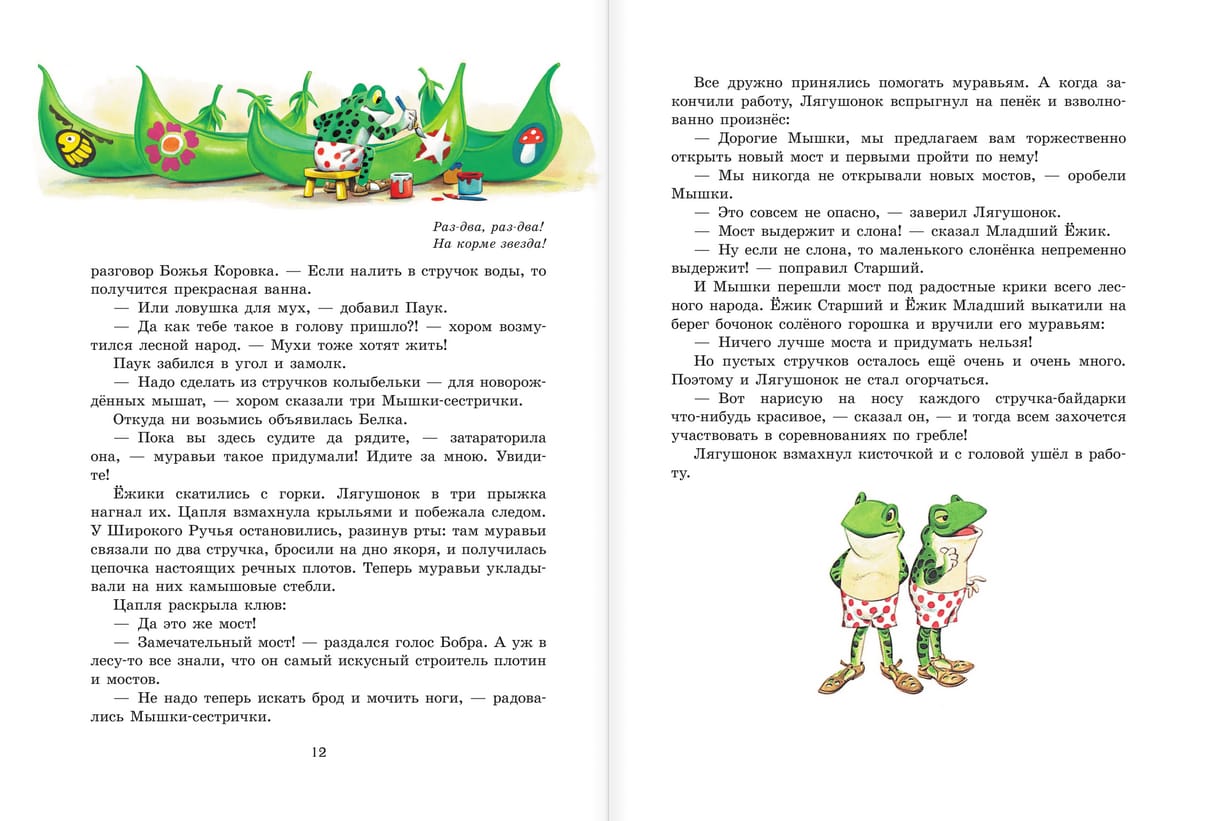 Раз-два, раз-два!
На корме звезда!

разговор Божья Коровка. — Если налить в стручок воды, то получится прекрасная ванна.

— Или ловушка для мух, — добавил Паук.

— Да как тебе такое в голову пришло?! — хором возмутился лесной народ. — Мухи тоже хотят жить!

Паук забился в угол и замолк.

— Надо сделать из стручков колыбельки — для новорождённых мышат, — хором сказали три Мышки-сестрички.

Откуда ни возьмись объявилась Белка.

— Пока вы здесь судите да рядите, — затараторила она, — муравьи такое придумали! Идите за мною. Увидите!

Ёжики скатились с горки. Лягушонок в три прыжка нагнал их. Цапля взмахнула крыльями и побежала следом. У Широкого Ручья остановились, разинув рты: там муравьи связали по два стручка, бросили на дно якоря, и получилась цепочка настоящих речных плотов. Теперь муравьи укладывали на них камышовые стебли.

Цапля раскрыла клюв:

— Да это же мост!

— Замечательный мост! — раздался голос Бобра. А уж в лесу-то все знали, что он самый искусный строитель плотин и мостов.

— Не надо теперь искать брод и мочить ноги, — радовались Мышки-сестрички.

12

Все дружно принялись помогать муравьям. А когда закончили работу, Лягушонок вспрыгнул на пенёк и взволнованно произнёс:

— Дорогие Мышки, мы предлагаем вам торжественно открыть новый мост и первыми пройти по нему!

— Мы никогда не открывали новых мостов, — оробели Мышки.

— Это совсем не опасно, — заверил Лягушонок.

— Мост выдержит и слона! — сказал Младший Ёжик.

— Ну если не слона, то маленького слонёнка непременно выдержит! — поправил Старший.

И Мышки перешли мост под радостные крики всего лесного народа. Ёжик Старший и Ёжик Младший выкатили на берег бочонок солёного горошка и вручили его муравьям:

— Ничего лучше моста и придумать нельзя!

Но пустых стручков осталось ещё очень и очень много. Поэтому и Лягушонок не стал огорчаться.

— Вот нарисую на носу каждого стручка-байдарки что-нибудь красивое, — сказал он, — и тогда всем захочется участвовать в соревнованиях по гребле!

Лягушонок взмахнул кисточкой и с головой ушёл в работу.